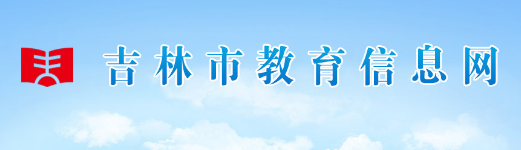 吉林市教育信息网